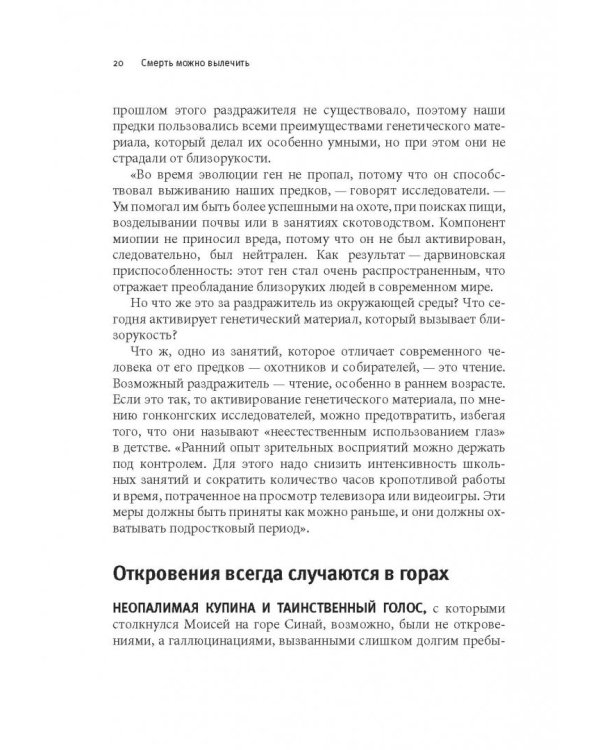 20 Смерть можно вылечить

прошлом этого раздражителя не существовало, поэтому наши предки пользовались всеми преимуществами генетического материала, который делал их особенно умными, но при этом они не страдали от близорукости.

«Во время эволюции ген не пропал, потому что он способствовал выживанию наших предков, — говорят исследователи. — Ум помогал им быть более успешными на охоте, при поисках пищи, возделывании почвы или в занятиях скотоводством. Компонент миопии не приносил вреда, потому что он не был активирован, следовательно, был нейтрален. Как результат — дарвиновская приспособленность: этот ген стал очень распространенным, что отражает преобладание близоруких людей в современном мире.

Но что же это за раздражитель из окружающей среды? Что сегодня активирует генетический материал, который вызывает близорукость?

Что ж, одно из занятий, которое отличает современного человека от его предков — охотников и собирателей, — это чтение. Возможный раздражитель — чтение, особенно в раннем возрасте. Если это так, то активирование генетического материала, по мнению гонконгских исследователей, можно предотвратить, избегая того, что они называют «неестественным использованием глаз» в детстве. «Ранний опыт зрительных восприятий можно держать под контролем. Для этого надо снизить интенсивность школьных занятий и сократить количество часов кропотливой работы и время, потраченное на просмотр телевизора или видеоигры. Эти меры должны быть приняты как можно раньше, и они должны охватывать подростковый период».

Откровения всегда случаются в горах

НЕОПАЛИМАЯ КУПИНА И ТАИНСТВЕННЫЙ ГОЛОС, с которыми столкнулся Моисей на горе Синай, возможно, были не откровениями, а галлюцинациями, вызванными слишком долгим пребы-